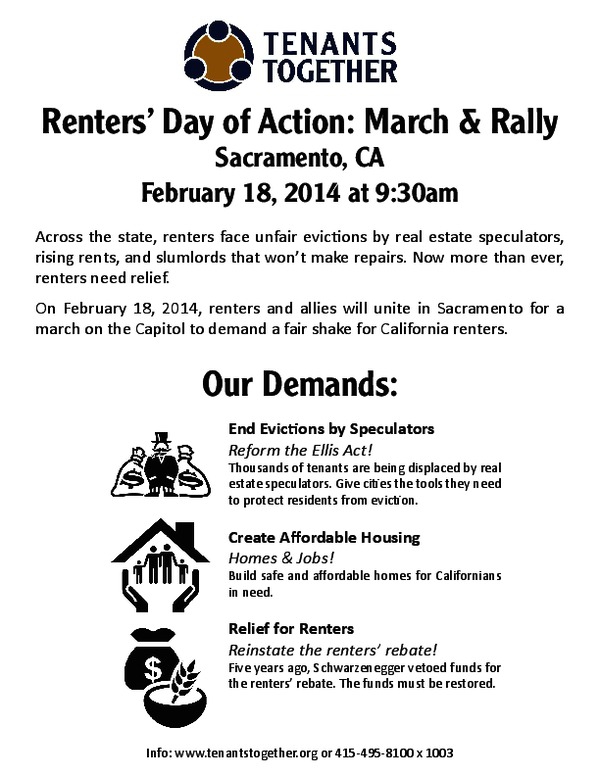 TENANTS TOGETHER

Renters' Day of Action: March & Rally
Sacramento, CA
February 18, 2014 at 9:30am

Across the state, renters face unfair evictions by real estate speculators, rising rents, and slumlords that won't make repairs. Now more than ever, renters need relief.

On February 18, 2014, renters and allies will unite in Sacramento for a march on the Capitol to demand a fair shake for California renters.

Our Demands:

End Evictions by Speculators
Reform the Ellis Act!
Thousands of tenants are being displaced by real estate speculators. Give cities the tools they need to protect residents from eviction.

Create Affordable Housing
Homes & Jobs!
Build safe and affordable homes for Californians in need.

Relief for Renters
Reinstate the renters' rebate!
Five years ago, Schwarzenegger vetoed funds for the renters' rebate. The funds must be restored.

Info: www.tenantstogether.org or 415-495-8100 x 1003